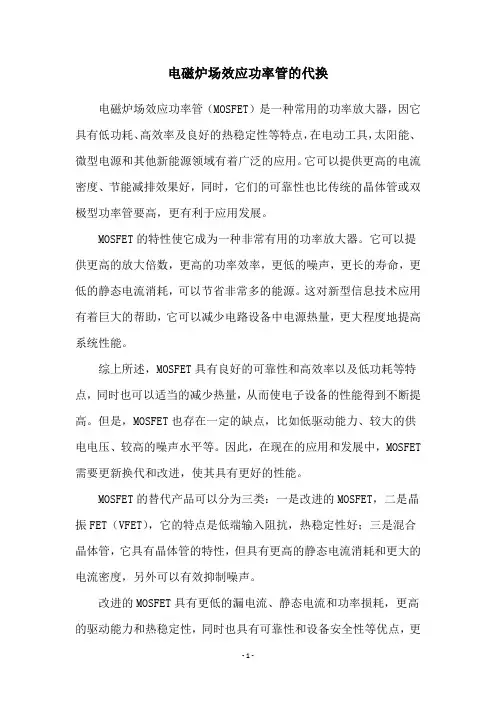 电磁炉场效应功率管的代换

电磁炉场效应功率管（MOSFET）是一种常用的功率放大器，因它具有低功耗、高效率及良好的热稳定性等特点，在电动工具，太阳能、微型电源和其他新能源领域有着广泛的应用。它可以提供更高的电流密度、节能减排效果好，同时，它们的可靠性也比传统的晶体管或双极型功率管要高，更有利于应用发展。

MOSFET的特性使它成为一种非常有用的功率放大器。它可以提供更高的放大倍数，更高的功率效率，更低的噪声，更长的寿命，更低的静态电流消耗，可以节省非常多的能源。这对新型信息技术应用有着巨大的帮助，它可以减少电路设备中电源热量，更大程度地提高系统性能。

综上所述，MOSFET具有良好的可靠性和高效率以及低功耗等特点，同时也可以适当的减少热量，从而使电子设备的性能得到不断提高。但是，MOSFET也存在一定的缺点，比如低驱动能力、较大的供电电压、较高的噪声水平等。因此，在现在的应用和发展中，MOSFET需要更新换代和改进，使其具有更好的性能。

MOSFET的替代产品可以分为三类：一是改进的MOSFET，二是晶振FET（VFET），它的特点是低端输入阻抗，热稳定性好；三是混合晶体管，它具有晶体管的特性，但具有更高的静态电流消耗和更大的电流密度，另外可以有效抑制噪声。

改进的MOSFET具有更低的漏电流、静态电流和功率损耗，更高的驱动能力和热稳定性，同时也具有可靠性和设备安全性等优点，更

- 1 -